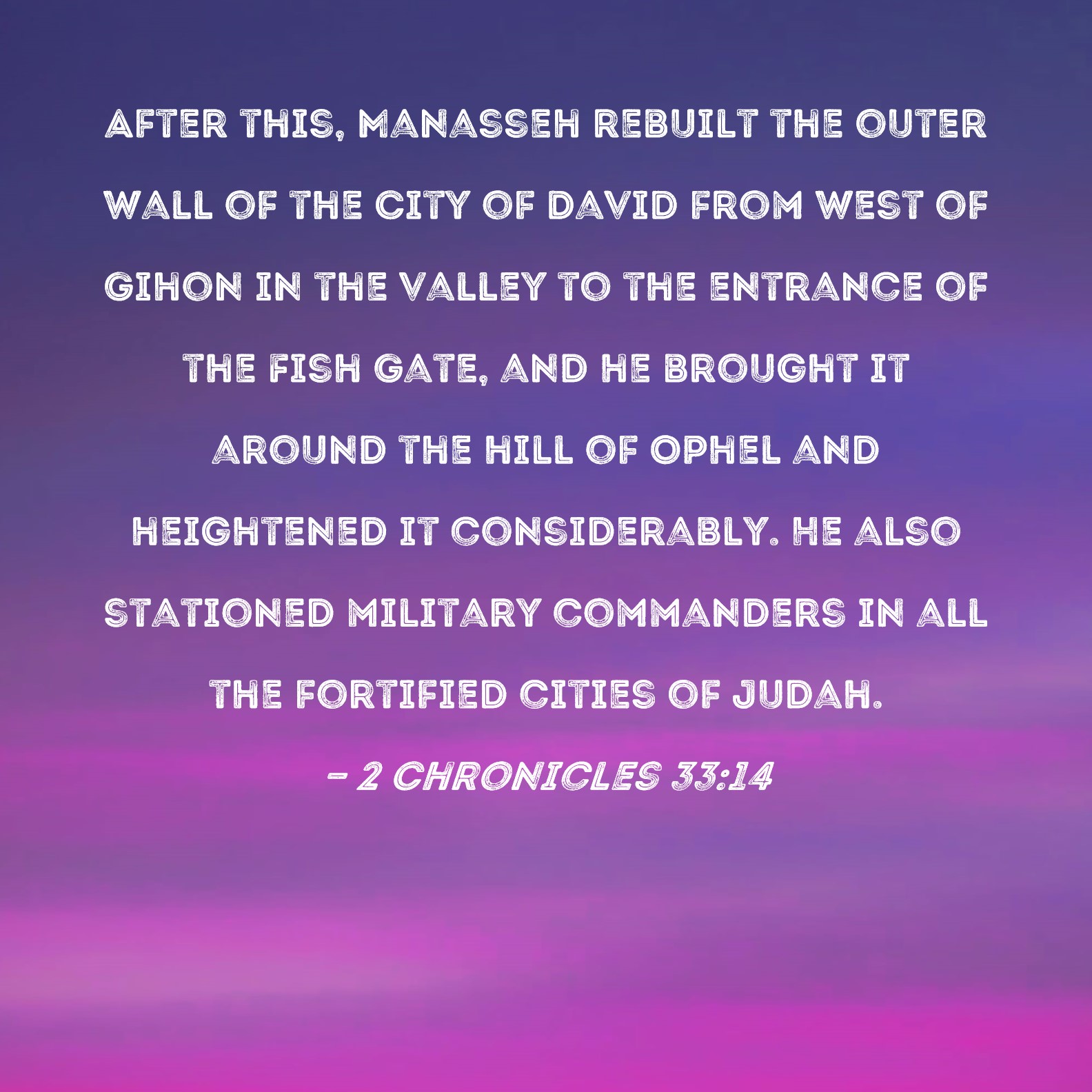 AFTER THIS, MANASSEH REBUILT THE OUTER WALL OF THE CITY OF DAVID FROM WEST OF GIHON IN THE VALLEY TO THE ENTRANCE OF THE FISH GATE, AND HE BROUGHT IT AROUND THE HILL OF OPHEL AND HEIGHTENED IT CONSIDERABLY. HE ALSO STATIONED MILITARY COMMANDERS IN ALL THE FORTIFIED CITIES OF JUDAH.

- 2 CHRONICLES 33:14